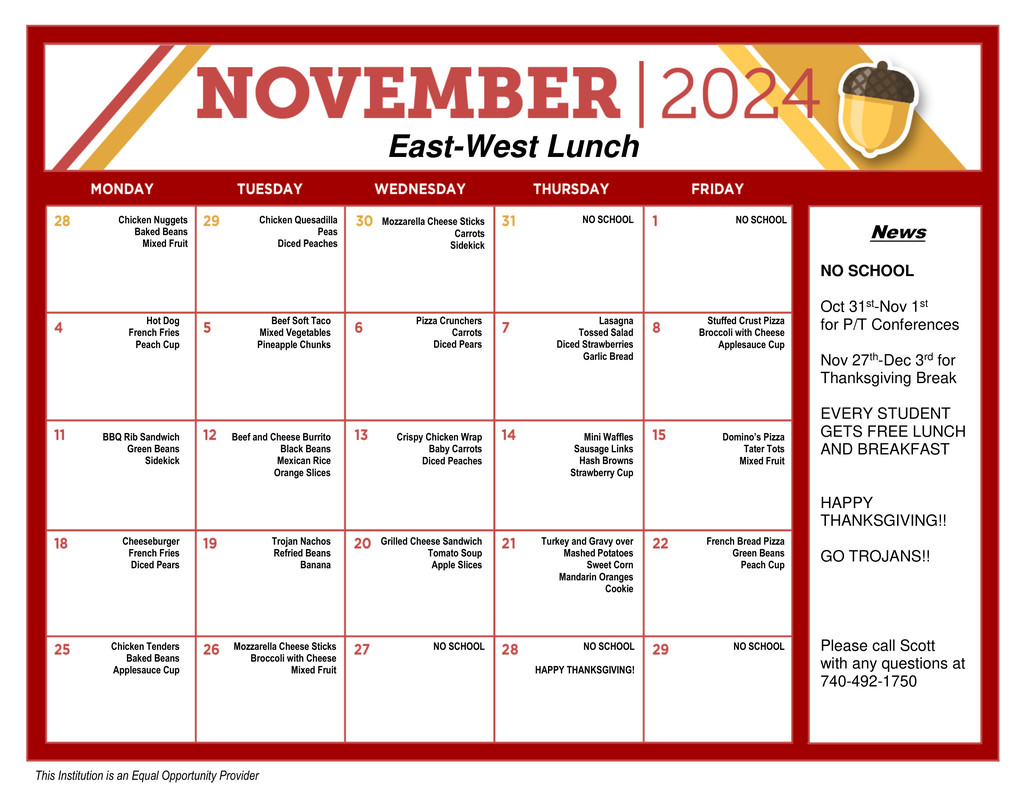 NOVEMBER | 2024

East-West Lunch

| MONDAY | TUESDAY | WEDNESDAY | THURSDAY | FRIDAY |
|---|---|---|---|---|
| 28 Chicken Nuggets Baked Beans Mixed Fruit | 29 Chicken Quesadilla Peas Diced Peaches | 30 Mozzarella Cheese Sticks Carrots Sidekick | 31 NO SCHOOL | 1 NO SCHOOL |
| 4 Hot Dog French Fries Peach Cup | 5 Beef Soft Taco Mixed Vegetables Pineapple Chunks | 6 Pizza Crunchers Carrots Diced Pears | 7 Lasagna Tossed Salad Diced Strawberries Garlic Bread | 8 Stuffed Crust Pizza Broccoli with Cheese Applesauce Cup |
| 11 BBQ Rib Sandwich Green Beans Sidekick | 12 Beef and Cheese Burrito Black Beans Mexican Rice Orange Slices | 13 Crispy Chicken Wrap Baby Carrots Diced Peaches | 14 Mini Waffles Sausage Links Hash Browns Strawberry Cup | 15 Domino's Pizza Tater Tots Mixed Fruit |
| 18 Cheeseburger French Fries Diced Pears | 19 Trojan Nachos Refried Beans Banana | 20 Grilled Cheese Sandwich Tomato Soup Apple Slices | 21 Turkey and Gravy over Mashed Potatoes Sweet Corn Mandarin Oranges Cookie | 22 French Bread Pizza Green Beans Peach Cup |
| 25 Chicken Tenders Baked Beans Applesauce Cup | 26 Mozzarella Cheese Sticks Broccoli with Cheese Mixed Fruit | 27 NO SCHOOL | 28 NO SCHOOL HAPPY THANKSGIVING! | 29 NO SCHOOL |

News

NO SCHOOL

Oct 31$^{st}$-Nov 1$^{st}$ for P/T Conferences

Nov 27$^{th}$-Dec 3$^{rd}$ for Thanksgiving Break

EVERY STUDENT GETS FREE LUNCH AND BREAKFAST

HAPPY THANKSGIVING!!

GO TROJANS!!

Please call Scott with any questions at 740-492-1750

This Institution is an Equal Opportunity Provider